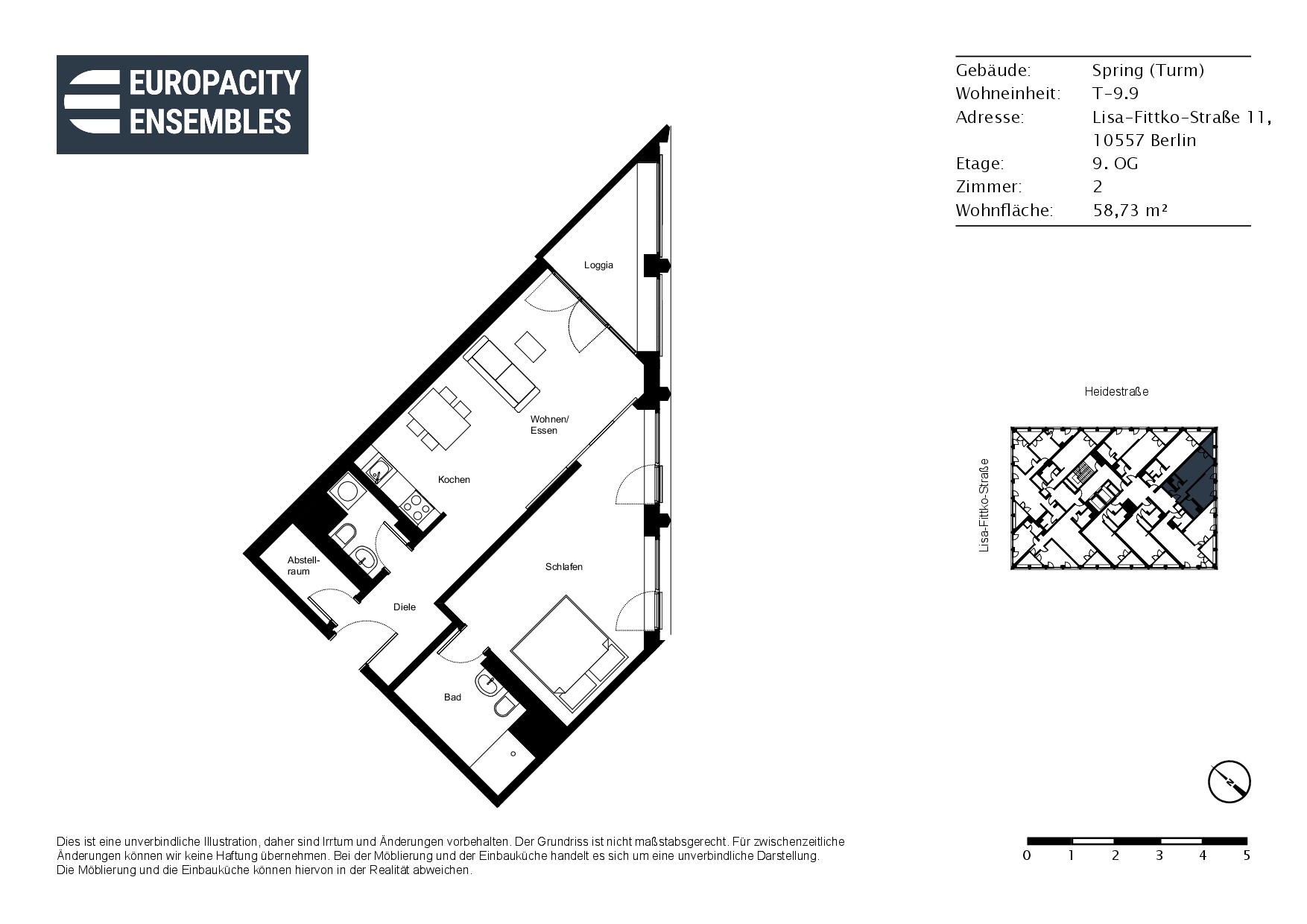 EUROPACITY ENSEMBLES

| Gebäude: | Spring (Turm) |
|---|---|
| Wohneinheit: | T-9.9 |
| Adresse: | Lisa-Fittko-Straße 11, 10557 Berlin |
| Etage: | 9. OG |
| Zimmer: | 2 |
| Wohnfläche: | 58,73 m² |

Loggia

Wohnen/ Essen

Kochen

Abstellraum

Diele

Schlafen

Bad

Heidestraße

Lisa-Fittko-Straße

N

0 1 2 3 4 5

Dies ist eine unverbindliche Illustration, daher sind Irrtum und Änderungen vorbehalten. Der Grundriss ist nicht maßstabsgerecht. Für zwischenzeitliche Änderungen können wir keine Haftung übernehmen. Bei der Möblierung und der Einbauküche handelt es sich um eine unverbindliche Darstellung. Die Möblierung und die Einbauküche können hiervon in der Realität abweichen.